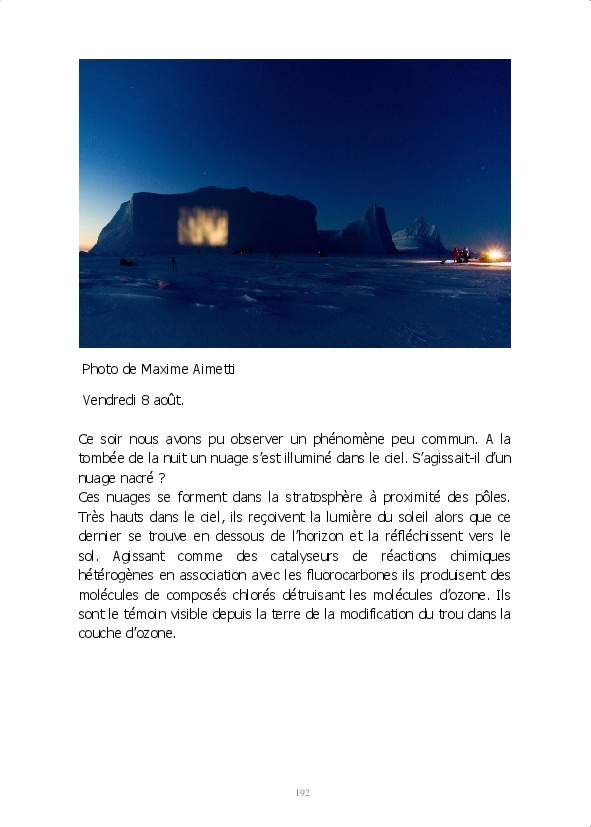 Photo de Maxime Aimetti

Vendredi 8 août.

Ce soir nous avons pu observer un phénomène peu commun. A la tombée de la nuit un nuage s'est illuminé dans le ciel. S'agissait-il d'un nuage nacré ?
Ces nuages se forment dans la stratosphère à proximité des pôles. Très hauts dans le ciel, ils reçoivent la lumière du soleil alors que ce dernier se trouve en dessous de l'horizon et la réfléchissent vers le sol. Agissant comme des catalyseurs de réactions chimiques hétérogènes en association avec les fluorocarbones ils produisent des molécules de composés chlorés détruisant les molécules d'ozone. Ils sont le témoin visible depuis la terre de la modification du trou dans la couche d'ozone.

192